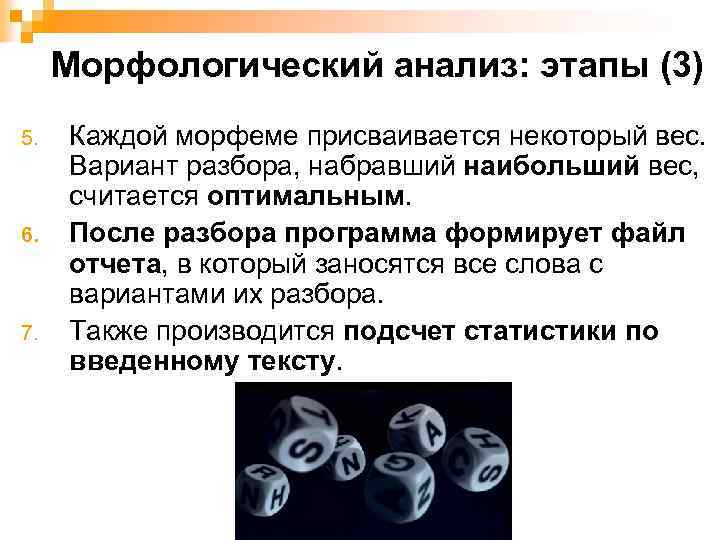 Морфологический анализ: этапы (3)

5. Каждой морфеме присваивается некоторый вес. Вариант разбора, набравший наибольший вес, считается оптимальным.

6. После разбора программа формирует файл отчета, в который заносятся все слова с вариантами их разбора.

7. Также производится подсчет статистики по введенному тексту.